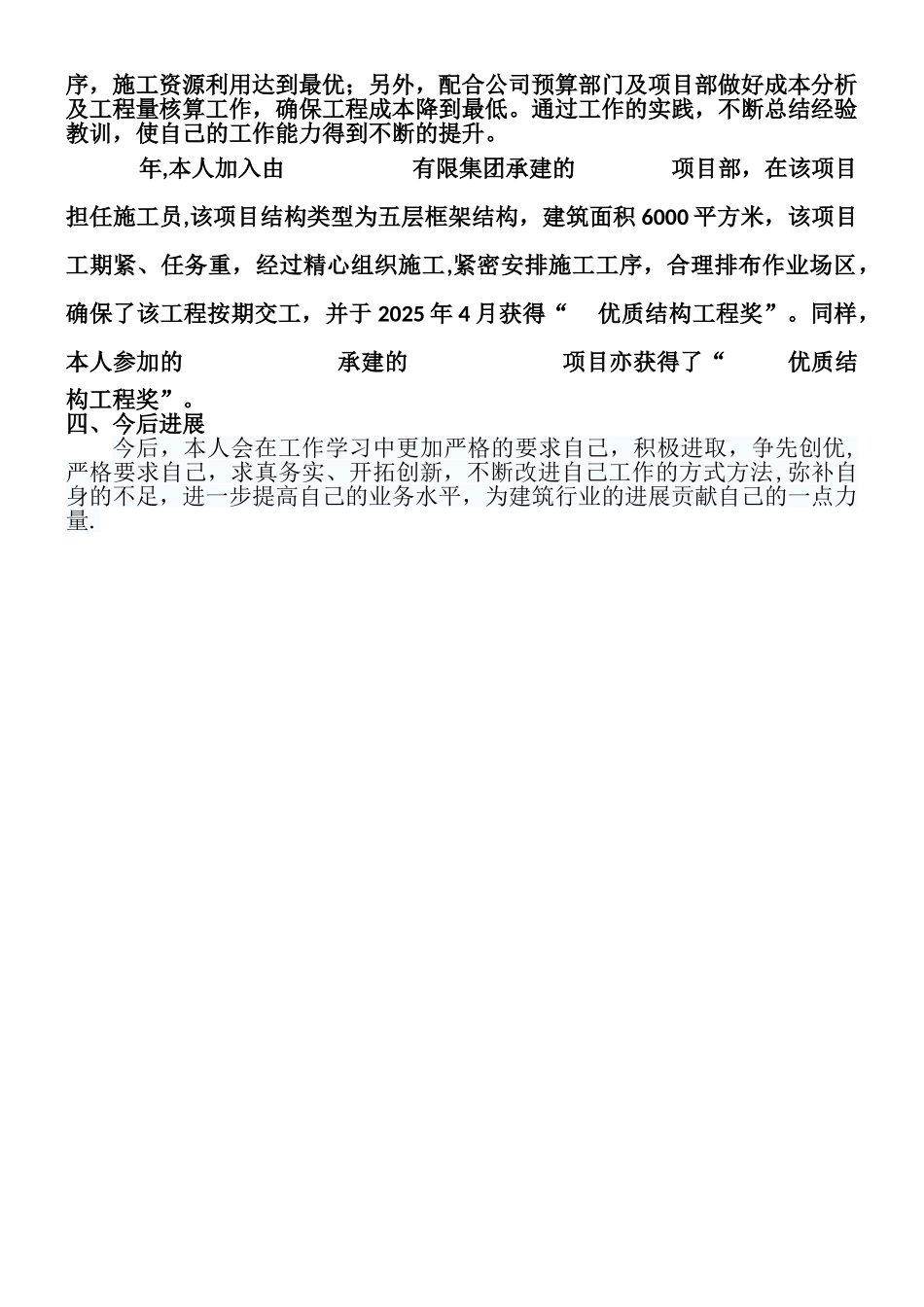 序，施工资源利用达到最优；另外，配合公司预算部门及项目部做好成本分析及工程量核算工作，确保工程成本降到最低。通过工作的实践，不断总结经验教训，使自己的工作能力得到不断的提升。

年,本人加入由　　　　有限集团承建的　　　　项目部，在该项目担任施工员,该项目结构类型为五层框架结构，建筑面积 6000 平方米，该项目工期紧、任务重，经过精心组织施工,紧密安排施工工序，合理排布作业场区，确保了该工程按期交工，并于 2025 年 4 月获得“　优质结构工程奖”。同样，本人参加的　　　　承建的　　　　项目亦获得了“　优质结构工程奖”。

四、今后进展

今后，本人会在工作学习中更加严格的要求自己，积极进取，争先创优,严格要求自己，求真务实、开拓创新，不断改进自己工作的方式方法,弥补自身的不足，进一步提高自己的业务水平，为建筑行业的进展贡献自己的一点力量.